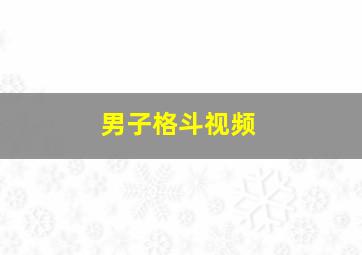 男子格斗视频